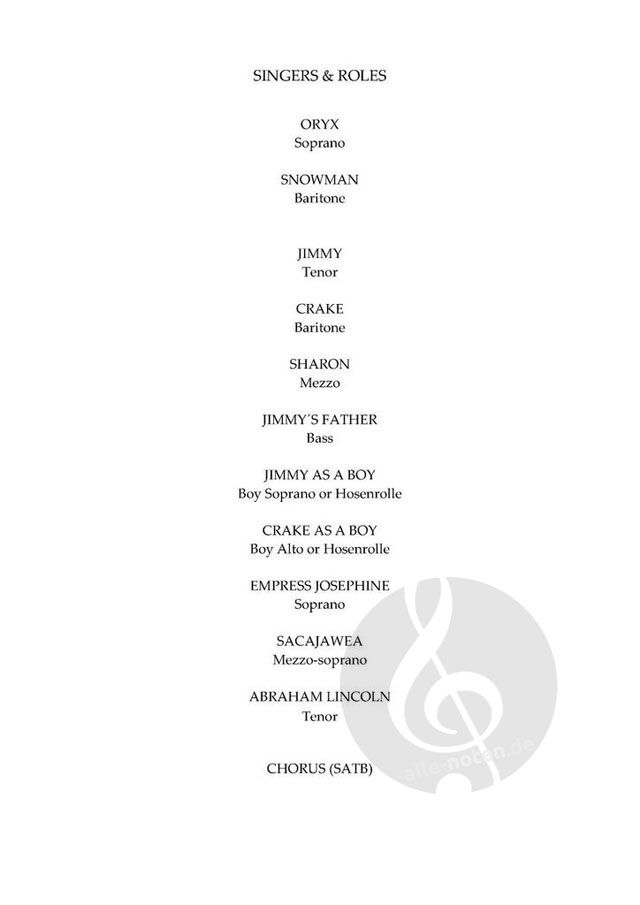 SINGERS & ROLES

ORYX
Soprano

SNOWMAN
Baritone

JIMMY
Tenor

CRAKE
Baritone

SHARON
Mezzo

JIMMY'S FATHER
Bass

JIMMY AS A BOY
Boy Soprano or Hosenrolle

CRAKE AS A BOY
Boy Alto or Hosenrolle

EMPRESS JOSEPHINE
Soprano

SACAJAWEA
Mezzo-soprano

ABRAHAM LINCOLN
Tenor

CHORUS (SATB)

alle-noten.de